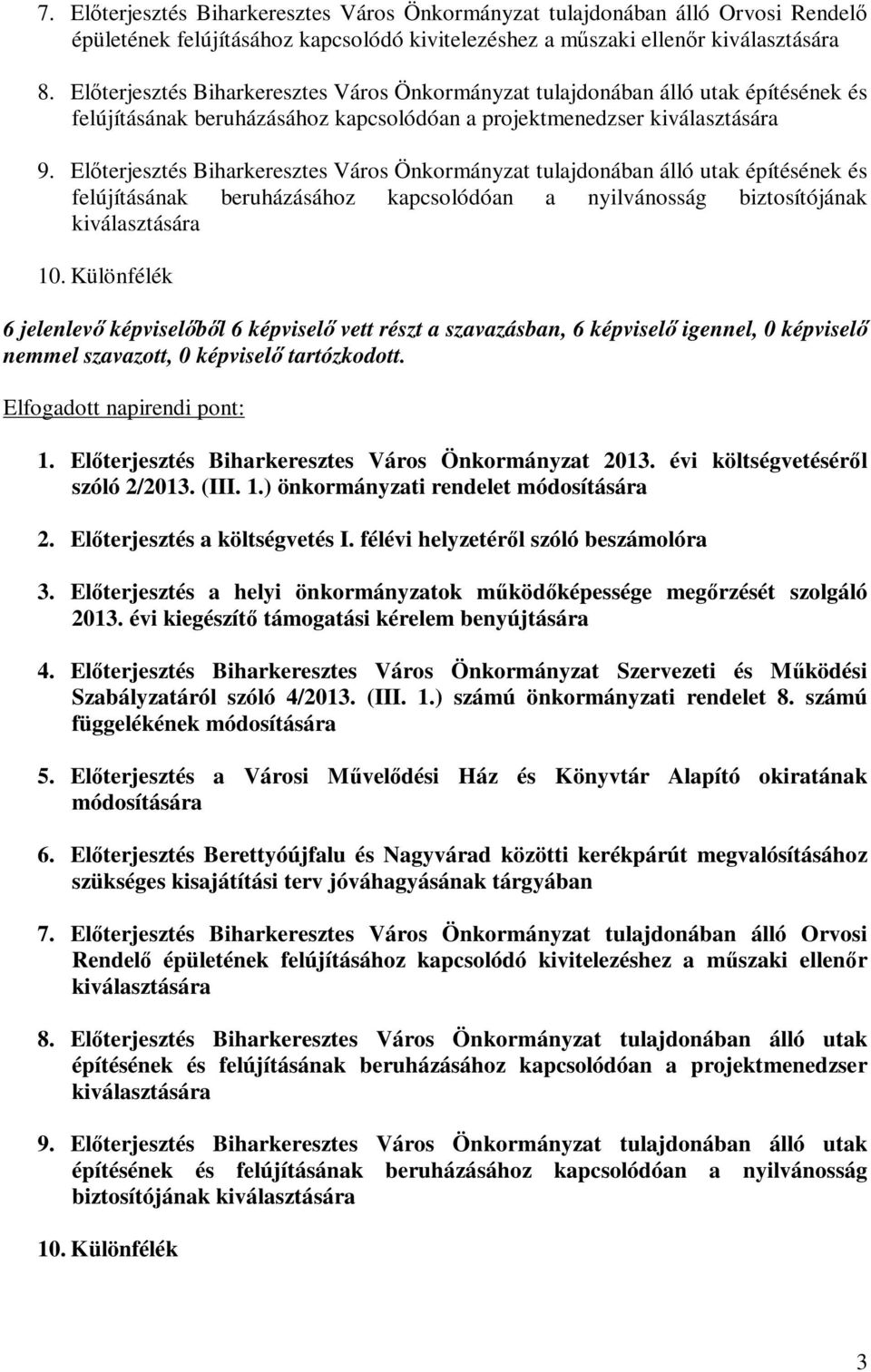 7. Előterjesztés Biharkeresztes Város Önkormányzat tulajdonában álló Orvosi Rendelő épületének felújításához kapcsolódó kivitelezéshez a műszaki ellenőr kiválasztására

8. Előterjesztés Biharkeresztes Város Önkormányzat tulajdonában álló utak építésének és felújításának beruházásához kapcsolódóan a projektmenedzser kiválasztására

9. Előterjesztés Biharkeresztes Város Önkormányzat tulajdonában álló utak építésének és felújításának beruházásához kapcsolódóan a nyilvánosság biztosítójának kiválasztására

10. Különfélék

6 jelenlevő képviselőből 6 képviselő vett részt a szavazásban, 6 képviselő igennel, 0 képviselő nemmel szavazott, 0 képviselő tartózkodott.

Elfogadott napirendi pont:

1. Előterjesztés Biharkeresztes Város Önkormányzat 2013. évi költségvetéséről szóló 2/2013. (III. 1.) önkormányzati rendelet módosítására

2. Előterjesztés a költségvetés I. félévi helyzetéről szóló beszámolóra

3. Előterjesztés a helyi önkormányzatok működőképessége megőrzését szolgáló 2013. évi kiegészítő támogatási kérelem benyújtására

4. Előterjesztés Biharkeresztes Város Önkormányzat Szervezeti és Működési Szabályzatáról szóló 4/2013. (III. 1.) számú önkormányzati rendelet 8. számú függelékének módosítására

5. Előterjesztés a Városi Művelődési Ház és Könyvtár Alapító okiratának módosítására

6. Előterjesztés Berettyóújfalu és Nagyvárad közötti kerékpárút megvalósításához szükséges kisajátítási terv jóváhagyásának tárgyában

7. Előterjesztés Biharkeresztes Város Önkormányzat tulajdonában álló Orvosi Rendelő épületének felújításához kapcsolódó kivitelezéshez a műszaki ellenőr kiválasztására

8. Előterjesztés Biharkeresztes Város Önkormányzat tulajdonában álló utak építésének és felújításának beruházásához kapcsolódóan a projektmenedzser kiválasztására

9. Előterjesztés Biharkeresztes Város Önkormányzat tulajdonában álló utak építésének és felújításának beruházásához kapcsolódóan a nyilvánosság biztosítójának kiválasztására

10. Különfélék

3